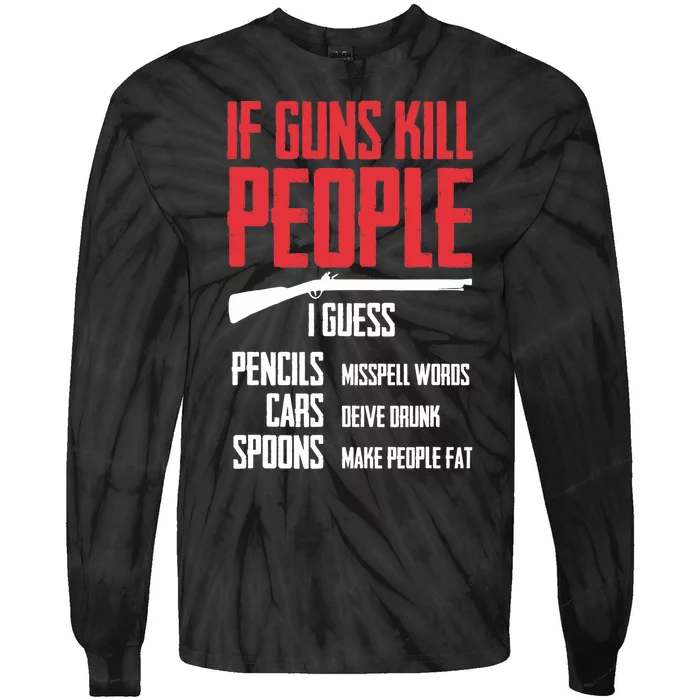 IF GUNS KILL PEOPLE

I GUESS

PENCILS MISSPELL WORDS
CARS DEIVE DRUNK
SPOONS MAKE PEOPLE FAT